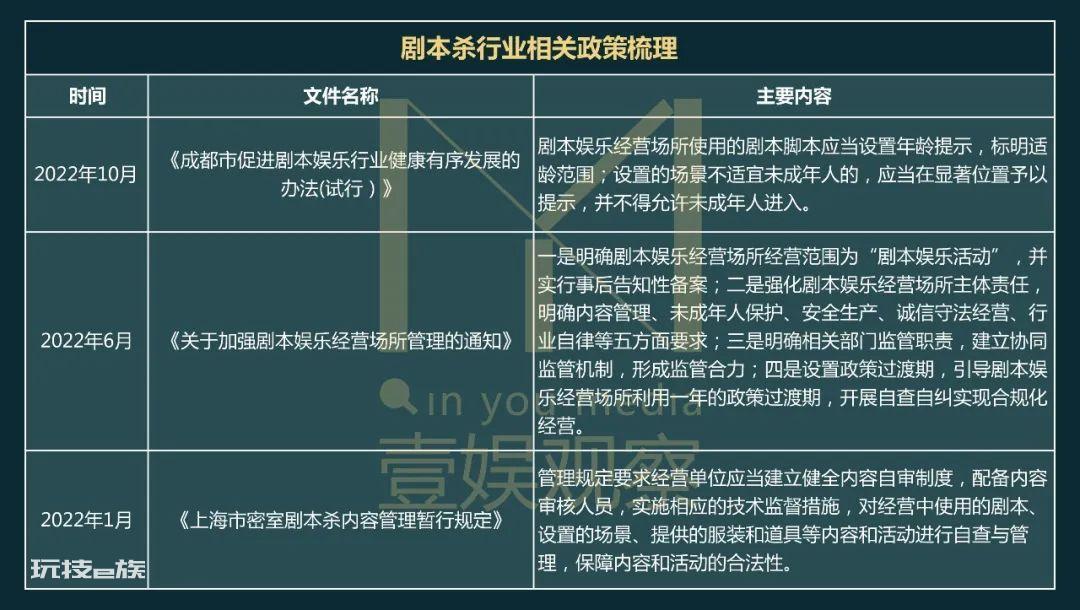 剧本杀行业相关政策梳理

| 时间 | 文件名称 | 主要内容 |
|---|---|---|
| 2022年10月 | 《成都市促进剧本娱乐行业健康有序发展的办法(试行)》 | 剧本娱乐经营场所使用的剧本脚本应当设置年龄提示，标明适龄范围；设置的场景不适宜未成年人的，应当在显著位置予以提示，并不得允许未成年人进入。 |
| 2022年6月 | 《关于加强剧本娱乐经营场所管理的通知》 | 一是明确剧本娱乐经营场所经营范围为“剧本娱乐活动”，并实行事后告知性备案；二是强化剧本娱乐经营场所主体责任，明确内容管理、未成年人保护、安全生产、诚信守法经营、行业自律等五方面要求；三是明确相关部门监管职责，建立协同监管机制，形成监管合力；四是设置政策过渡期，引导剧本娱乐经营场所利用一年的政策过渡期，开展自查自纠实现合规化经营。 |
| 2022年1月 | 《上海市密室剧本杀内容管理暂行规定》 | 管理规定要求经营单位应当建立健全内容自审制度，配备内容审核人员，实施相应的技术监督措施，对经营中使用的剧本、设置的场景、提供的服装和道具等内容和活动进行自查与管理，保障内容和活动的合法性。 |

in you media
壹娱观察
玩技e族